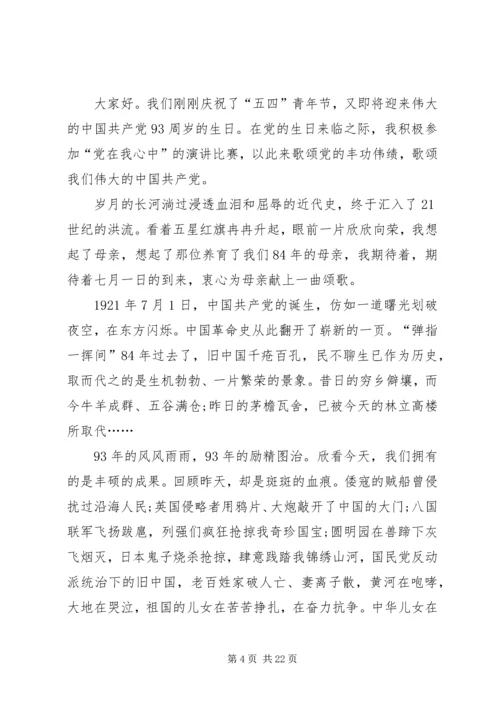 大家好。我们刚刚庆祝了“五四”青年节，又即将迎来伟大的中国共产党93周岁的生日。在党的生日来临之际，我积极参加“党在我心中”的演讲比赛，以此来歌颂党的丰功伟绩，歌颂我们伟大的中国共产党。

岁月的长河淌过浸透血泪和屈辱的近代史，终于汇入了21世纪的洪流。看着五星红旗冉冉升起，眼前一片欣欣向荣，我想起了母亲，想起了那位养育了我们84年的母亲，我期待着，期待着七月一日的到来，衷心为母亲献上一曲颂歌。

1921年7月1日，中国共产党的诞生，仿如一道曙光划破夜空，在东方闪烁。中国革命史从此翻开了崭新的一页。“弹指一挥间”84年过去了，旧中国千疮百孔，民不聊生已作为历史，取而代之的是生机勃勃、一片繁荣的景象。昔日的穷乡僻壤，而今牛羊成群、五谷满仓;昨日的茅檐瓦舍，已被今天的林立高楼所取代……

93年的风风雨雨，93年的励精图治。欣看今天，我们拥有的是丰硕的成果。回顾昨天，却是斑斑的血痕。倭寇的贼船曾侵扰过沿海人民;英国侵略者用鸦片、大炮敲开了中国的大门;八国联军飞扬跋扈，列强们疯狂抢掠我奇珍国宝;圆明园在兽蹄下灰飞烟灭，日本鬼子烧杀抢掠，肆意践踏我锦绣山河，国民党反动派统治下的旧中国，老百姓家破人亡、妻离子散，黄河在咆哮，大地在哭泣，祖国的儿女在苦苦挣扎，在奋力抗争。中华儿女在

第4页 共22页